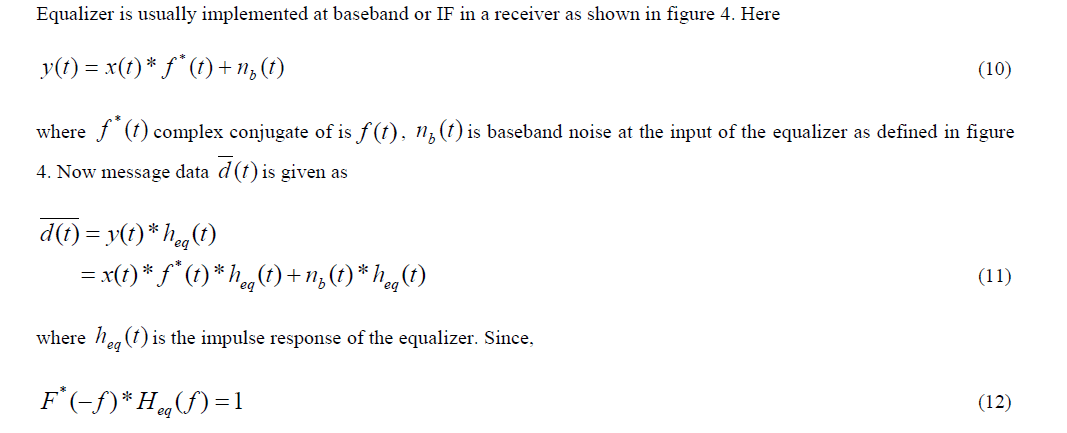 Equalizer is usually implemented at baseband or IF in a receiver as shown in figure 4. Here

$y(t) = x(t) * f^*(t) + n_b(t)$ (10)

where $f^*(t)$ complex conjugate of is $f(t)$, $n_b(t)$ is baseband noise at the input of the equalizer as defined in figure 4. Now message data $\overline{d}(t)$ is given as

$\overline{d(t)} = y(t) * h_{eq}(t)$
$= x(t) * f^*(t) * h_{eq}(t) + n_b(t) * h_{eq}(t)$ (11)

where $h_{eq}(t)$ is the impulse response of the equalizer. Since,

$F^*(-f) * H_{eq}(f) = 1$ (12)